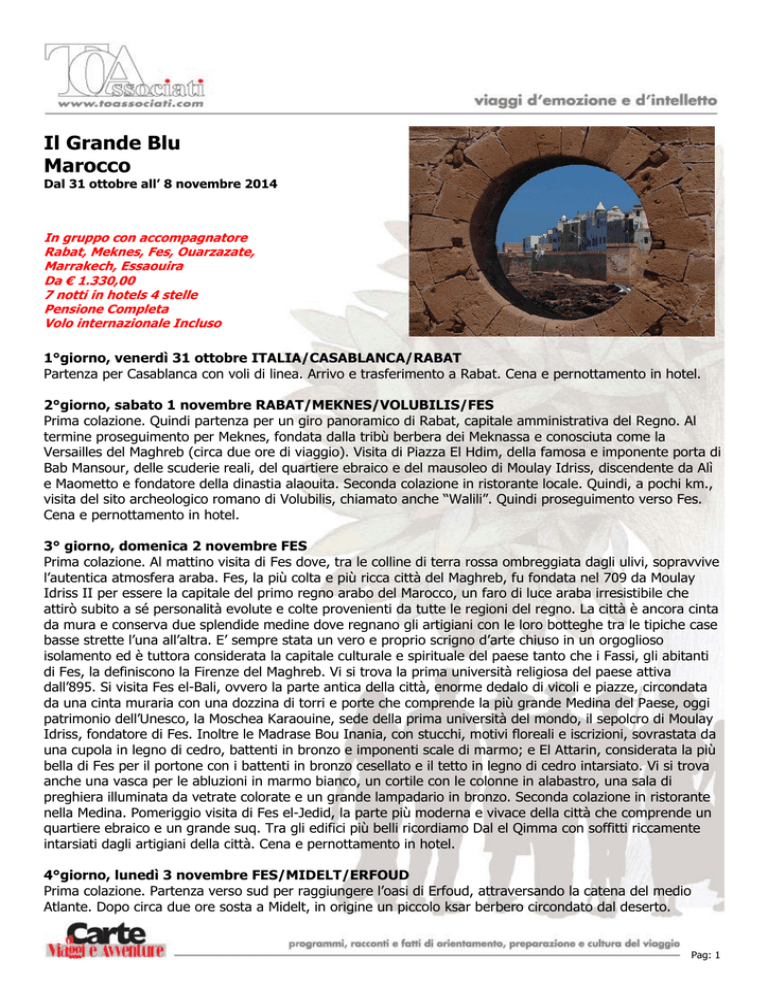 TOAssociati
www.toassociati.com

viaggi d'emozione e d'intelletto

Il Grande Blu
Marocco
Dal 31 ottobre all' 8 novembre 2014

In gruppo con accompagnatore
Rabat, Meknes, Fes, Ouarzazate, Marrakech, Essaouira
Da € 1.330,00
7 notti in hotels 4 stelle
Pensione Completa
Volo internazionale Incluso

1°giorno, venerdì 31 ottobre ITALIA/CASABLANCA/RABAT
Partenza per Casablanca con voli di linea. Arrivo e trasferimento a Rabat. Cena e pernottamento in hotel.

2°giorno, sabato 1 novembre RABAT/MEKNES/VOLUBILIS/FES
Prima colazione. Quindi partenza per un giro panoramico di Rabat, capitale amministrativa del Regno. Al termine proseguimento per Meknes, fondata dalla tribù berbera dei Meknassa e conosciuta come la Versailles del Maghreb (circa due ore di viaggio). Visita di Piazza El Hdim, della famosa e imponente porta di Bab Mansour, delle scuderie reali, del quartiere ebraico e del mausoleo di Moulay Idriss, discendente da Alì e Maometto e fondatore della dinastia alaouita. Seconda colazione in ristorante locale. Quindi, a pochi km., visita del sito archeologico romano di Volubilis, chiamato anche "Walili". Quindi proseguimento verso Fes. Cena e pernottamento in hotel.

3° giorno, domenica 2 novembre FES
Prima colazione. Al mattino visita di Fes dove, tra le colline di terra rossa ombreggiata dagli ulivi, sopravvive l'autentica atmosfera araba. Fes, la più colta e più ricca città del Maghreb, fu fondata nel 709 da Moulay Idriss II per essere la capitale del primo regno arabo del Marocco, un faro di luce araba irresistibile che attirò subito a sé personalità evolute e colte provenienti da tutte le regioni del regno. La città è ancora cinta da mura e conserva due splendide medine dove regnano gli artigiani con le loro botteghe tra le tipiche case basse strette l'una all'altra. E' sempre stata un vero e proprio scrigno d'arte chiuso in un orgoglioso isolamento ed è tuttora considerata la capitale culturale e spirituale del paese tanto che i Fassi, gli abitanti di Fes, la definiscono la Firenze del Maghreb. Vi si trova la prima università religiosa del paese attiva dall'895. Si visita Fes el-Bali, ovvero la parte antica della città, enorme dedalo di vicoli e piazze, circondata da una cinta muraria con una dozzina di torri e porte che comprende la più grande Medina del Paese, oggi patrimonio dell'Unesco, la Moschea Karaouine, sede della prima università del mondo, il sepolcro di Moulay Idriss, fondatore di Fes. Inoltre le Madrase Bou Inania, con stucchi, motivi floreali e iscrizioni, sovrastata da una cupola in legno di cedro, battenti in bronzo e imponenti scale di marmo; e El Attarin, considerata la più bella di Fes per il portone con i battenti in bronzo cesellato e il tetto in legno di cedro intarsiato. Vi si trova anche una vasca per le abluzioni in marmo bianco, un cortile con le colonne in alabastro, una sala di preghiera illuminata da vetrate colorate e un grande lampadario in bronzo. Seconda colazione in ristorante nella Medina. Pomeriggio visita di Fes el-Jedid, la parte più moderna e vivace della città che comprende un quartiere ebraico e un grande suq. Tra gli edifici più belli ricordiamo Dal el Qimma con soffitti riccamente intarsiati dagli artigiani della città. Cena e pernottamento in hotel.

4°giorno, lunedì 3 novembre FES/MIDELT/ERFOUD
Prima colazione. Partenza verso sud per raggiungere l'oasi di Erfoud, attraversando la catena del medio Atlante. Dopo circa due ore sosta a Midelt, in origine un piccolo ksar berbero circondato dal deserto.

Carte Viaggi e Avventure

programmi, racconti e fatti di orientamento, preparazione e cultura del viaggio

Pag: 1